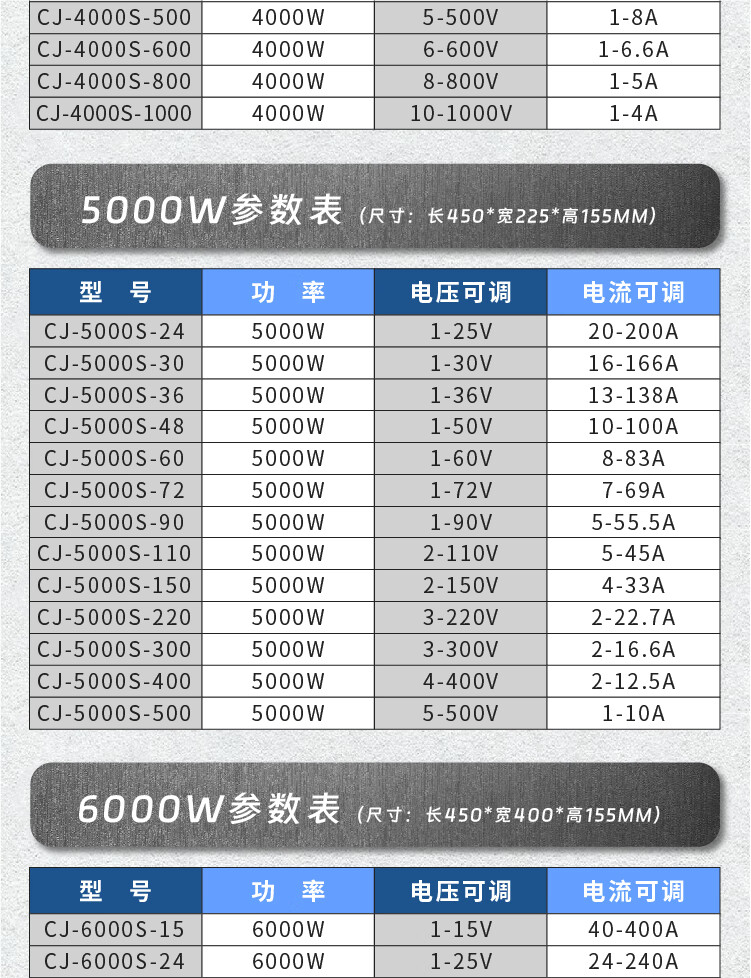 | CJ-4000S-500 | 4000W | 5-500V | 1-8A |
|---|---|---|---|
| CJ-4000S-600 | 4000W | 6-600V | 1-6.6A |
| CJ-4000S-800 | 4000W | 8-800V | 1-5A |
| CJ-4000S-1000 | 4000W | 10-1000V | 1-4A |

5000W参数表 (尺寸：长450*宽225*高155MM)

| 型 号 | 功 率 | 电压可调 | 电流可调 |
|---|---|---|---|
| CJ-5000S-24 | 5000W | 1-25V | 20-200A |
| CJ-5000S-30 | 5000W | 1-30V | 16-166A |
| CJ-5000S-36 | 5000W | 1-36V | 13-138A |
| CJ-5000S-48 | 5000W | 1-50V | 10-100A |
| CJ-5000S-60 | 5000W | 1-60V | 8-83A |
| CJ-5000S-72 | 5000W | 1-72V | 7-69A |
| CJ-5000S-90 | 5000W | 1-90V | 5-55.5A |
| CJ-5000S-110 | 5000W | 2-110V | 5-45A |
| CJ-5000S-150 | 5000W | 2-150V | 4-33A |
| CJ-5000S-220 | 5000W | 3-220V | 2-22.7A |
| CJ-5000S-300 | 5000W | 3-300V | 2-16.6A |
| CJ-5000S-400 | 5000W | 4-400V | 2-12.5A |
| CJ-5000S-500 | 5000W | 5-500V | 1-10A |

6000W参数表 (尺寸：长450*宽400*高155MM)

| 型 号 | 功 率 | 电压可调 | 电流可调 |
|---|---|---|---|
| CJ-6000S-15 | 6000W | 1-15V | 40-400A |
| CJ-6000S-24 | 6000W | 1-25V | 24-240A |